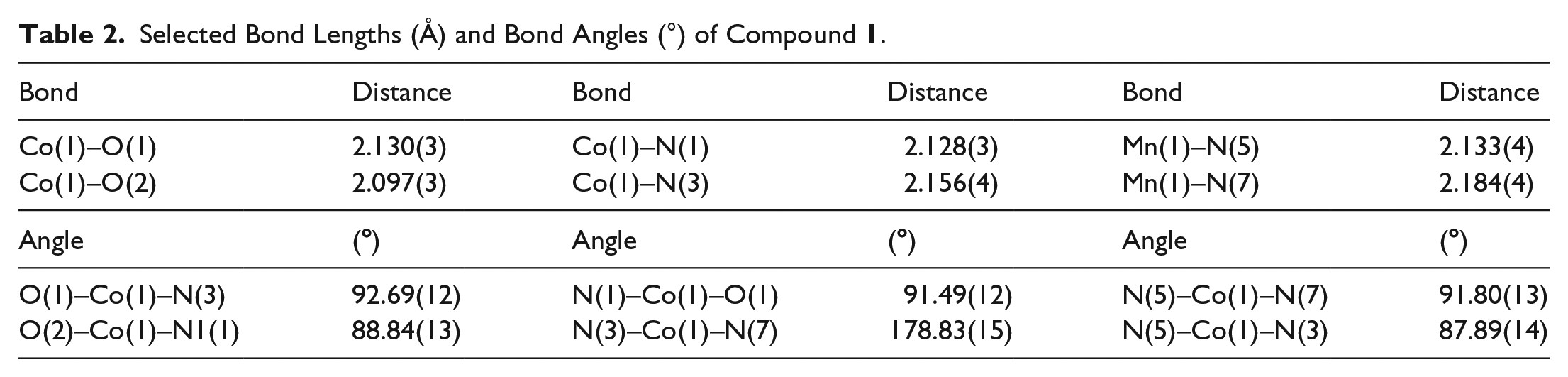 Table 2. Selected Bond Lengths (Å) and Bond Angles (°) of Compound 1.

| Bond | Distance | Bond | Distance | Bond | Distance |
|---|---|---|---|---|---|
| Co(1)–O(1) | 2.130(3) | Co(1)–N(1) | 2.128(3) | Mn(1)–N(5) | 2.133(4) |
| Co(1)–O(2) | 2.097(3) | Co(1)–N(3) | 2.156(4) | Mn(1)–N(7) | 2.184(4) |
| Angle | (°) | Angle | (°) | Angle | (°) |
| O(1)–Co(1)–N(3) | 92.69(12) | N(1)–Co(1)–O(1) | 91.49(12) | N(5)–Co(1)–N(7) | 91.80(13) |
| O(2)–Co(1)–N1(1) | 88.84(13) | N(3)–Co(1)–N(7) | 178.83(15) | N(5)–Co(1)–N(3) | 87.89(14) |